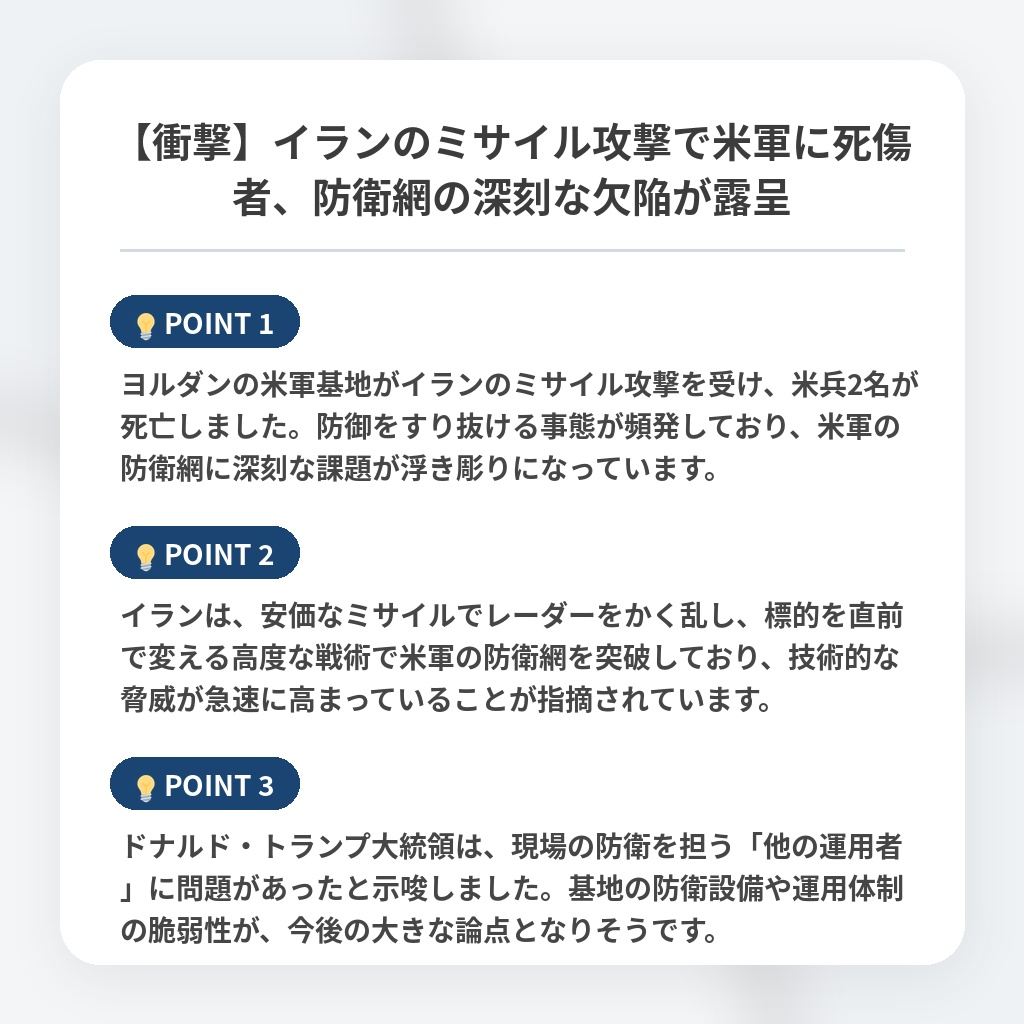 【衝撃】イランのミサイル攻撃で米軍に死傷者、防衛網の深刻な欠陥が露呈

POINT 1

ヨルダンの米軍基地がイランのミサイル攻撃を受け、米兵2名が死亡しました。防御をすり抜ける事態が頻発しており、米軍の防衛網に深刻な課題が浮き彫りになっています。

POINT 2

イランは、安価なミサイルでレーダーをかく乱し、標的を直前で変える高度な戦術で米軍の防衛網を突破しており、技術的な脅威が急速に高まっていることが指摘されています。

POINT 3

ドナルド・トランプ大統領は、現場の防衛を担う「他の運用者」に問題があったと示唆しました。基地の防衛設備や運用体制の脆弱性が、今後の大きな論点となりそうです。